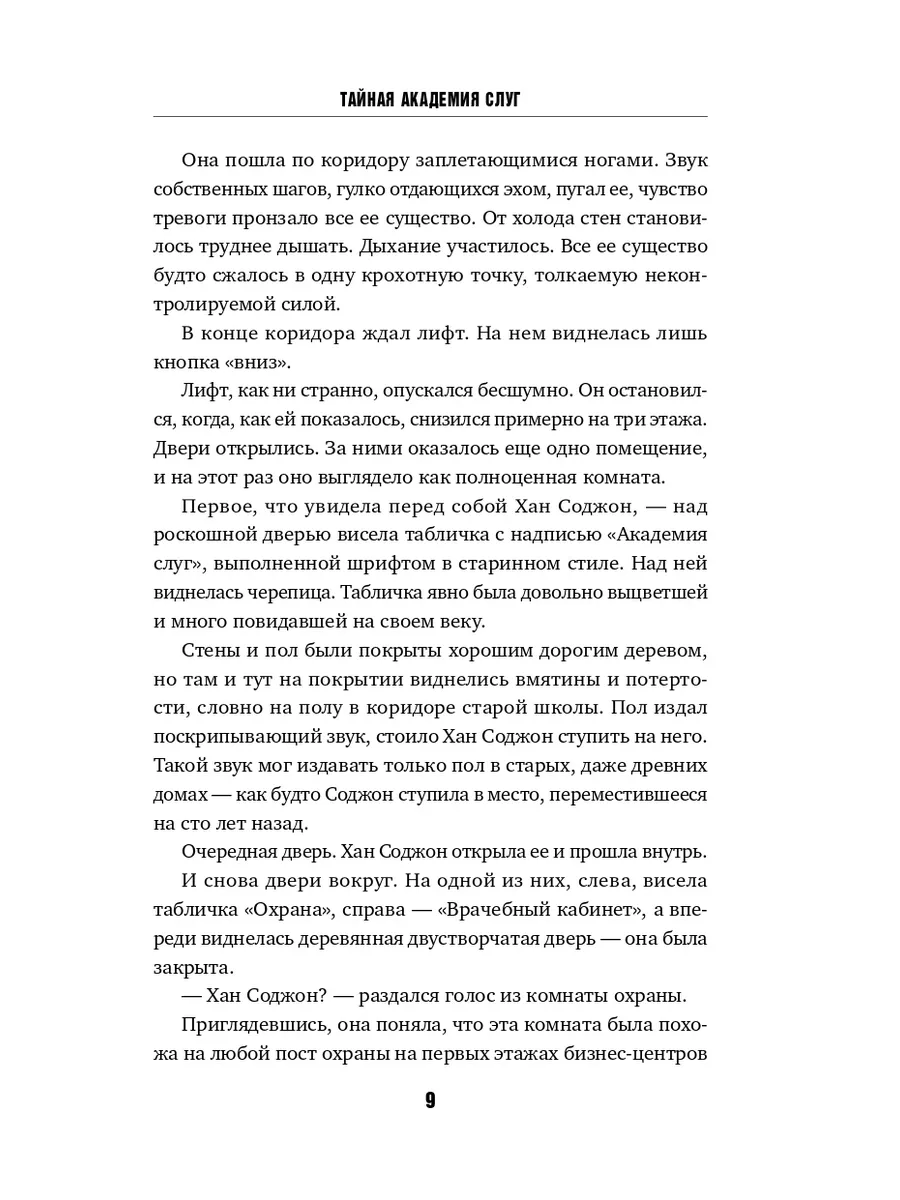 ТАЙНАЯ АКАДЕМИЯ СЛУГ

Она пошла по коридору заплетающимися ногами. Звук собственных шагов, гулко отдающихся эхом, пугал ее, чувство тревоги пронзало все ее существо. От холода стен становилось труднее дышать. Дыхание участилось. Все ее существо будто сжалось в одну крохотную точку, толкаемую неконтролируемой силой.

В конце коридора ждал лифт. На нем виднелась лишь кнопка «вниз».

Лифт, как ни странно, опускался бесшумно. Он остановился, когда, как ей показалось, снизился примерно на три этажа. Двери открылись. За ними оказалось еще одно помещение, и на этот раз оно выглядело как полноценная комната.

Первое, что увидела перед собой Хан Соджон, — над роскошной дверью висела табличка с надписью «Академия слуг», выполненной шрифтом в старинном стиле. Над ней виднелась черепица. Табличка явно была довольно выцветшей и много повидавшей на своем веку.

Стены и пол были покрыты хорошим дорогим деревом, но там и тут на покрытии виднелись вмятины и потертости, словно на полу в коридоре старой школы. Пол издал поскрипывающий звук, стоило Хан Соджон ступить на него. Такой звук мог издавать только пол в старых, даже древних домах — как будто Соджон ступила в место, переместившееся на сто лет назад.

Очередная дверь. Хан Соджон открыла ее и прошла внутрь.

И снова двери вокруг. На одной из них, слева, висела табличка «Охрана», справа — «Врачебный кабинет», а впереди виднелась деревянная двустворчатая дверь — она была закрыта.

— Хан Соджон? — раздался голос из комнаты охраны.

Приглядевшись, она поняла, что эта комната была похожа на любой пост охраны на первых этажах бизнес-центров

9